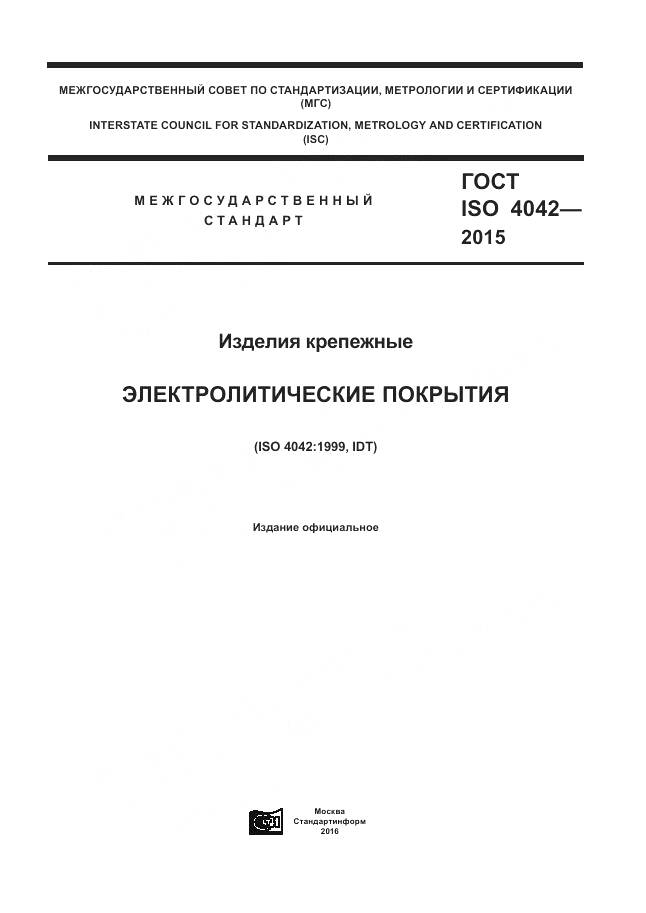 МЕЖГОСУДАРСТВЕННЫЙ СОВЕТ ПО СТАНДАРТИЗАЦИИ, МЕТРОЛОГИИ И СЕРТИФИКАЦИИ (МГС)
INTERSTATE COUNCIL FOR STANDARDIZATION, METROLOGY AND CERTIFICATION (ISC)

МЕЖГОСУДАРСТВЕННЫЙ СТАНДАРТ

ГОСТ ISO 4042— 2015

Изделия крепежные

ЭЛЕКТРОЛИТИЧЕСКИЕ ПОКРЫТИЯ

(ISO 4042:1999, IDT)

Издание официальное

Москва
Стандартинформ
2016